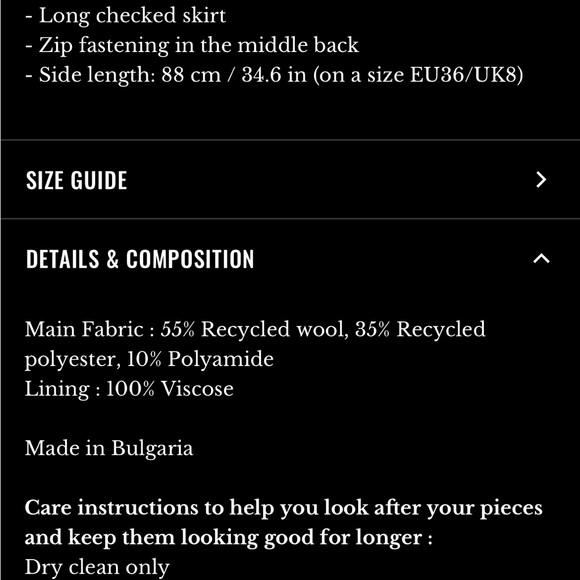 - Long checked skirt
- Zip fastening in the middle back
- Side length: 88 cm / 34.6 in (on a size EU36/UK8)

SIZE GUIDE

DETAILS & COMPOSITION

Main Fabric : 55% Recycled wool, 35% Recycled polyester, 10% Polyamide
Lining : 100% Viscose

Made in Bulgaria

Care instructions to help you look after your pieces and keep them looking good for longer :
Dry clean only